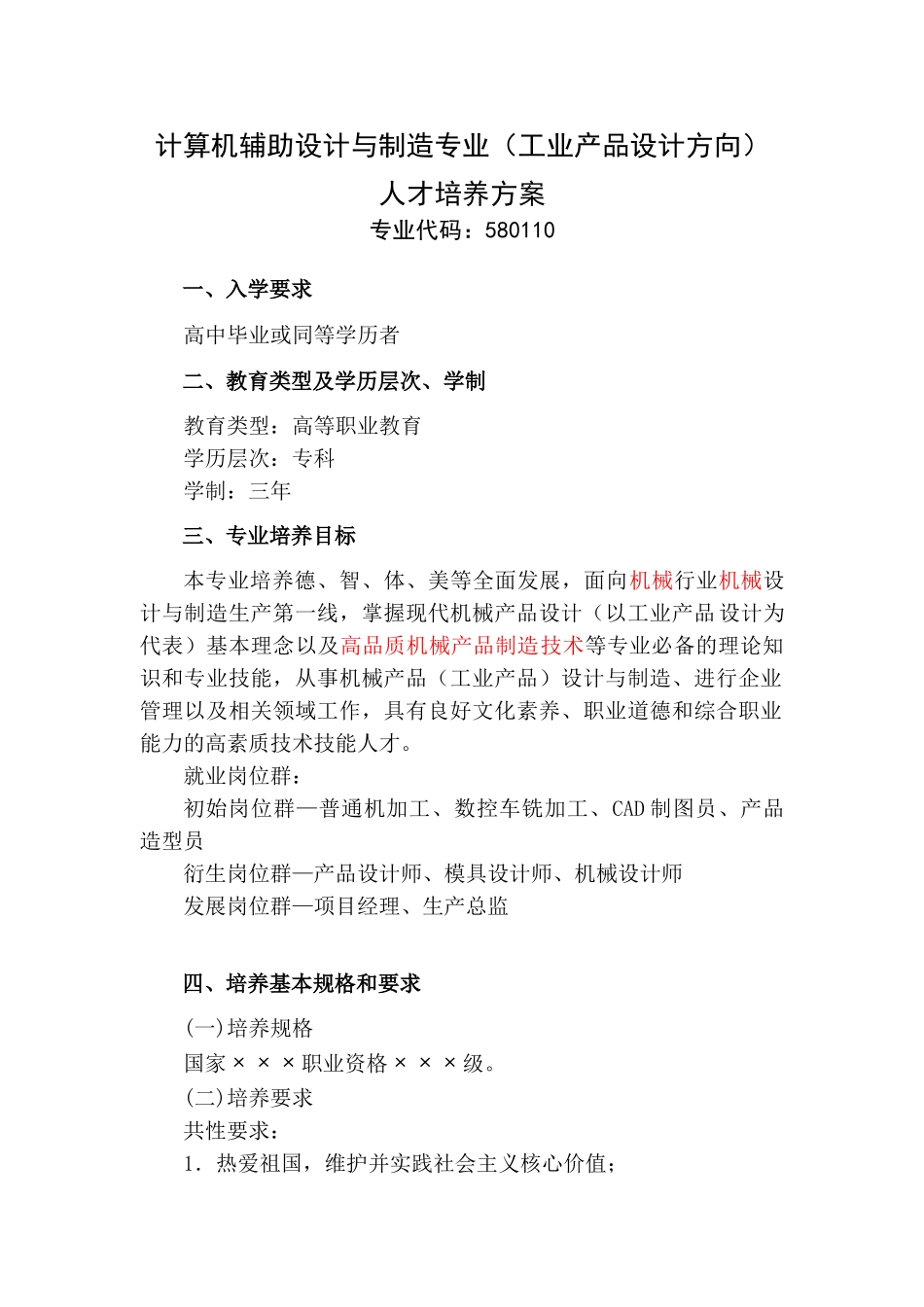 计算机辅助设计与制造专业（工业产品设计方向）

人才培养方案

专业代码：580110

一、入学要求

高中毕业或同等学历者

二、教育类型及学历层次、学制

教育类型：高等职业教育
学历层次：专科
学制：三年

三、专业培养目标

本专业培养德、智、体、美等全面发展，面向机械行业机械设计与制造生产第一线，掌握现代机械产品设计（以工业产品设计为代表）基本理念以及高品质机械产品制造技术等专业必备的理论知识和专业技能，从事机械产品（工业产品）设计与制造、进行企业管理以及相关领域工作，具有良好文化素养、职业道德和综合职业能力的高素质技术技能人才。

就业岗位群：

初始岗位群—普通机加工、数控车铣加工、CAD 制图员、产品造型员

衍生岗位群—产品设计师、模具设计师、机械设计师

发展岗位群—项目经理、生产总监

四、培养基本规格和要求

(一)培养规格

国家×××职业资格×××级。

(二)培养要求

共性要求：

1．热爱祖国，维护并实践社会主义核心价值；